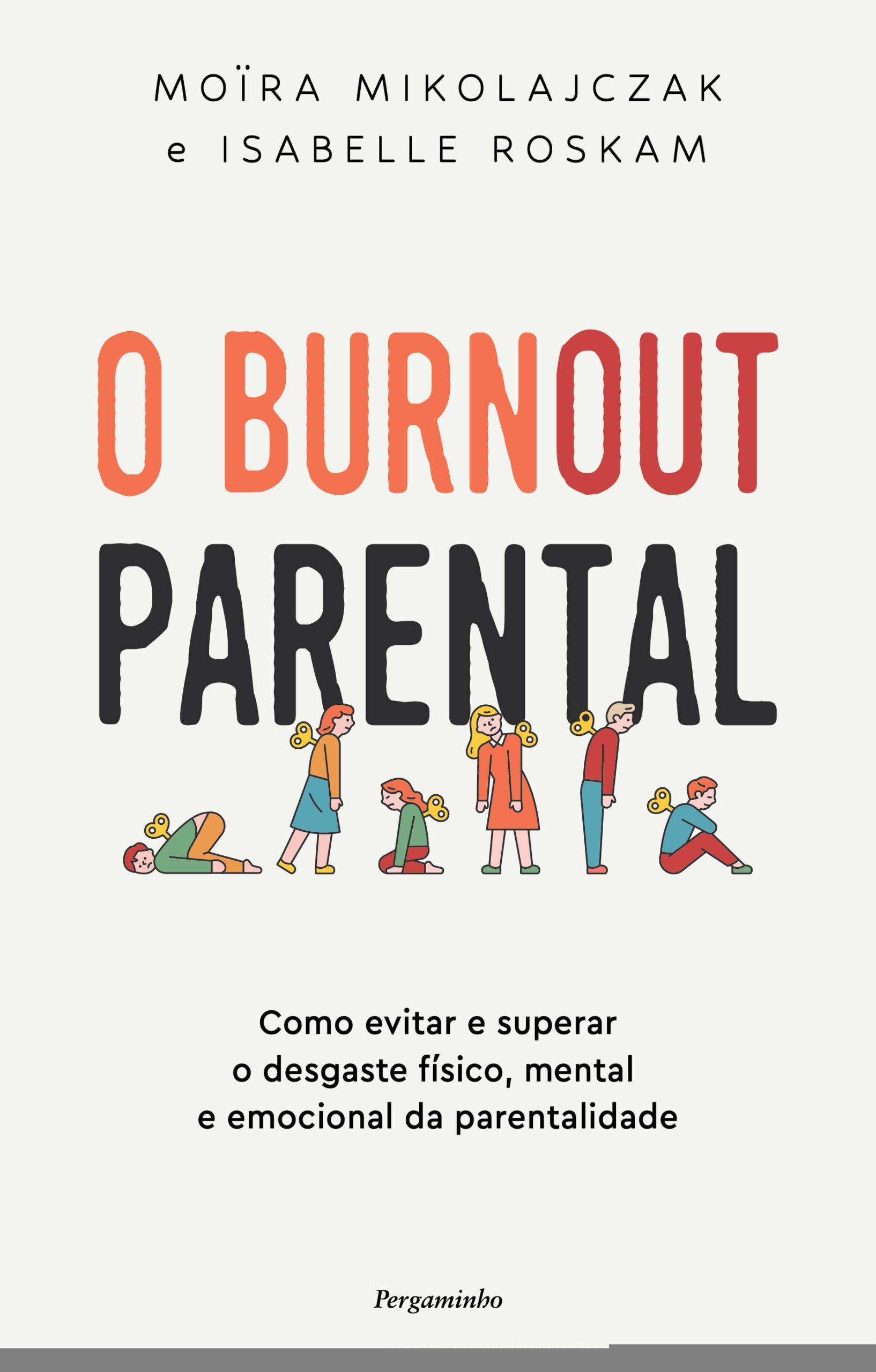 MOÏRA MIKOLAJCZAK
e ISABELLE ROSKAM

O BURNOUT
PARENTAL

Como evitar e superar
o desgaste físico, mental
e emocional da parentalidade

Pergaminho